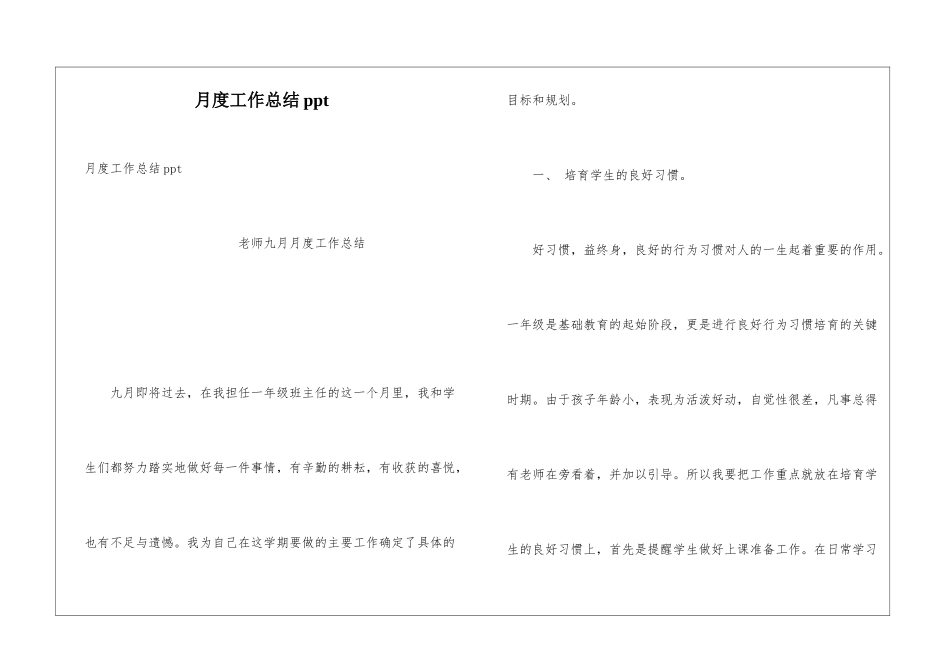 月度工作总结 ppt

月度工作总结 ppt

老师九月月度工作总结

九月即将过去，在我担任一年级班主任的这一个月里，我和学生们都努力踏实地做好每一件事情，有辛勤的耕耘，有收获的喜悦，也有不足与遗憾。我为自己在这学期要做的主要工作确定了具体的目标和规划。

一、 培育学生的良好习惯。

好习惯，益终身，良好的行为习惯对人的一生起着重要的作用。一年级是基础教育的起始阶段，更是进行良好行为习惯培育的关键时期。由于孩子年龄小，表现为活泼好动，自觉性很差，凡事总得有老师在旁看着，并加以引导。所以我要把工作重点就放在培育学生的良好习惯上，首先是提醒学生做好上课准备工作。在日常学习